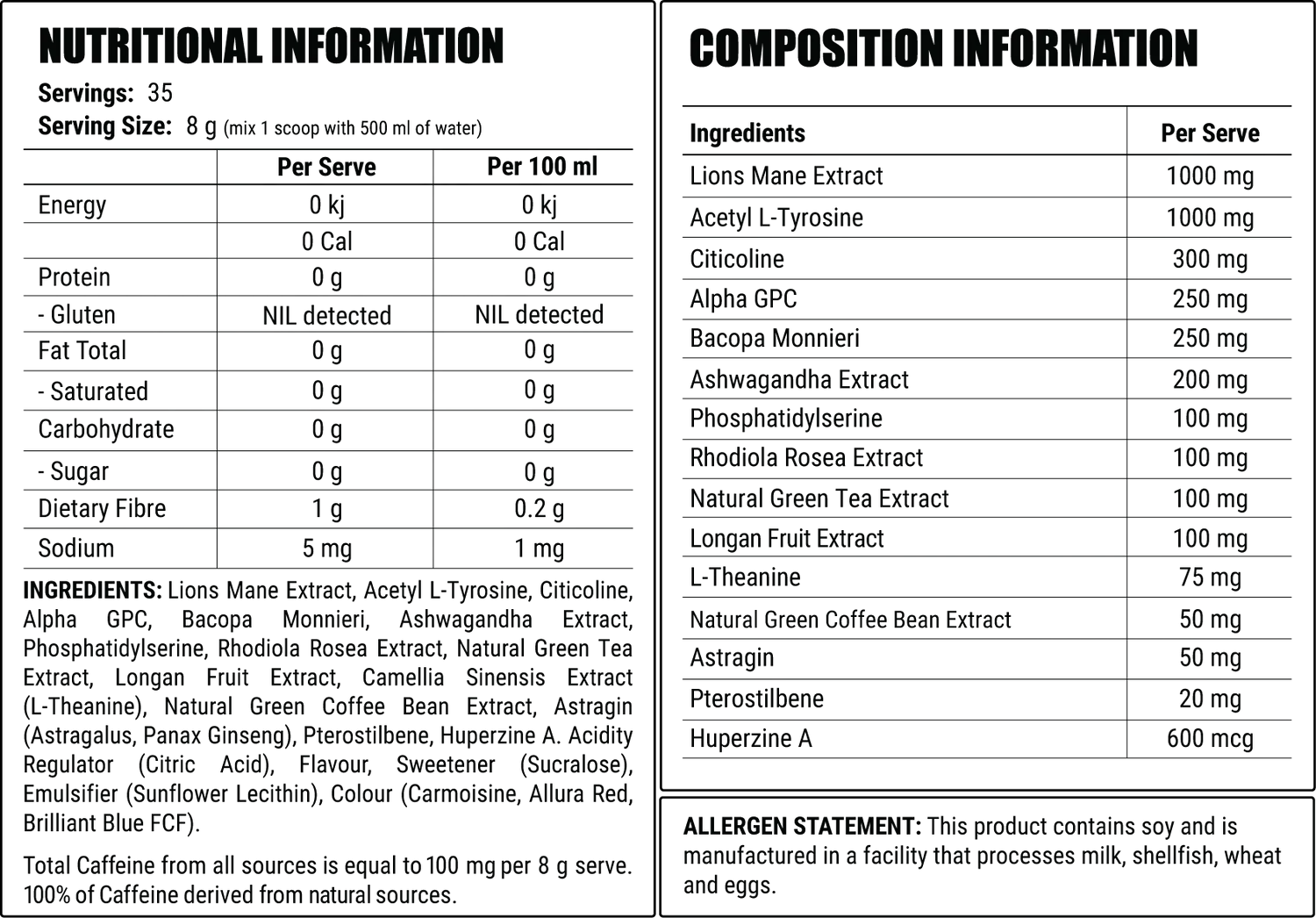 NUTRITIONAL INFORMATION

Servings: 35
Serving Size: 8 g (mix 1 scoop with 500 ml of water)

| | Per Serve | Per 100 ml |
|---|---|---|
| Energy | 0 kj | 0 kj |
| | 0 Cal | 0 Cal |
| Protein | 0 g | 0 g |
| - Gluten | NIL detected | NIL detected |
| Fat Total | 0 g | 0 g |
| - Saturated | 0 g | 0 g |
| Carbohydrate | 0 g | 0 g |
| - Sugar | 0 g | 0 g |
| Dietary Fibre | 1 g | 0.2 g |
| Sodium | 5 mg | 1 mg |

INGREDIENTS: Lions Mane Extract, Acetyl L-Tyrosine, Citicoline, Alpha GPC, Bacopa Monnieri, Ashwagandha Extract, Phosphatidylserine, Rhodiola Rosea Extract, Natural Green Tea Extract, Longan Fruit Extract, Camellia Sinensis Extract (L-Theanine), Natural Green Coffee Bean Extract, Astragin (Astragalus, Panax Ginseng), Pterostilbene, Huperzine A. Acidity Regulator (Citric Acid), Flavour, Sweetener (Sucralose), Emulsifier (Sunflower Lecithin), Colour (Carmoisine, Allura Red, Brilliant Blue FCF).

Total Caffeine from all sources is equal to 100 mg per 8 g serve. 100% of Caffeine derived from natural sources.

COMPOSITION INFORMATION

| Ingredients | Per Serve |
|---|---|
| Lions Mane Extract | 1000 mg |
| Acetyl L-Tyrosine | 1000 mg |
| Citicoline | 300 mg |
| Alpha GPC | 250 mg |
| Bacopa Monnieri | 250 mg |
| Ashwagandha Extract | 200 mg |
| Phosphatidylserine | 100 mg |
| Rhodiola Rosea Extract | 100 mg |
| Natural Green Tea Extract | 100 mg |
| Longan Fruit Extract | 100 mg |
| L-Theanine | 75 mg |
| Natural Green Coffee Bean Extract | 50 mg |
| Astragin | 50 mg |
| Pterostilbene | 20 mg |
| Huperzine A | 600 mcg |

ALLERGEN STATEMENT: This product contains soy and is manufactured in a facility that processes milk, shellfish, wheat and eggs.